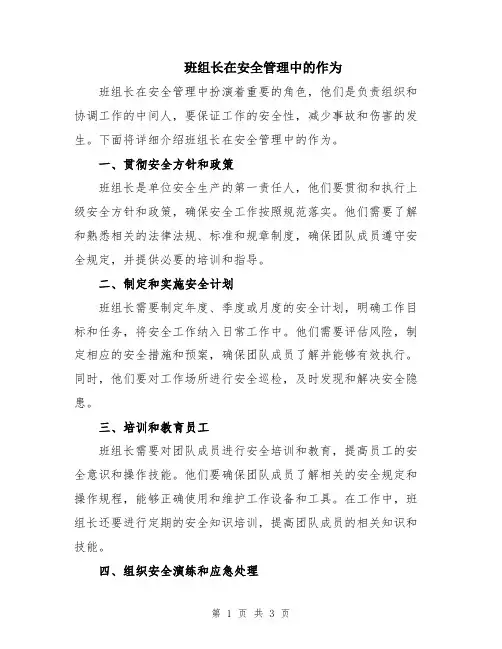 班组长在安全管理中的作为

班组长在安全管理中扮演着重要的角色，他们是负责组织和协调工作的中间人，要保证工作的安全性，减少事故和伤害的发生。下面将详细介绍班组长在安全管理中的作为。

一、贯彻安全方针和政策

班组长是单位安全生产的第一责任人，他们要贯彻和执行上级安全方针和政策，确保安全工作按照规范落实。他们需要了解和熟悉相关的法律法规、标准和规章制度，确保团队成员遵守安全规定，并提供必要的培训和指导。

二、制定和实施安全计划

班组长需要制定年度、季度或月度的安全计划，明确工作目标和任务，将安全工作纳入日常工作中。他们需要评估风险，制定相应的安全措施和预案，确保团队成员了解并能够有效执行。同时，他们要对工作场所进行安全巡检，及时发现和解决安全隐患。

三、培训和教育员工

班组长需要对团队成员进行安全培训和教育，提高员工的安全意识和操作技能。他们要确保团队成员了解相关的安全规定和操作规程，能够正确使用和维护工作设备和工具。在工作中，班组长还要进行定期的安全知识培训，提高团队成员的相关知识和技能。

四、组织安全演练和应急处理

第 1 页 共 3 页